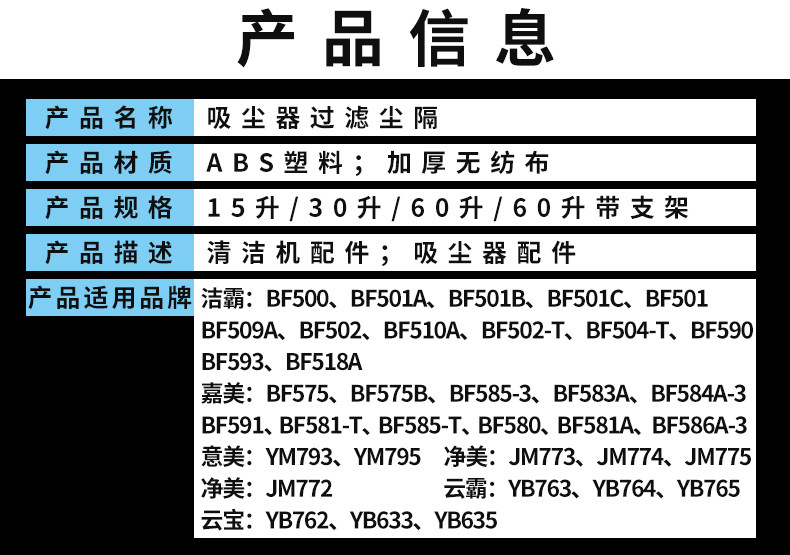 产品信息

产品名称 吸尘器过滤尘隔

产品材质 ABS塑料；加厚无纺布

产品规格 15升/30升/60升/60升带支架

产品描述 清洁机配件；吸尘器配件

产品适用品牌 洁霸：BF500、BF501A、BF501B、BF501C、BF501 BF509A、BF502、BF510A、BF502-T、BF504-T、BF590 BF593、BF518A
嘉美：BF575、BF575B、BF585-3、BF583A、BF584A-3 BF591、BF581-T、BF585-T、BF580、BF581A、BF586A-3
意美：YM793、YM795 净美：JM773、JM774、JM775
净美：JM772 云霸：YB763、YB764、YB765
云宝：YB762、YB633、YB635